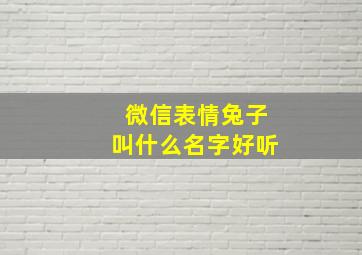 微信表情兔子
叫什么名字好听